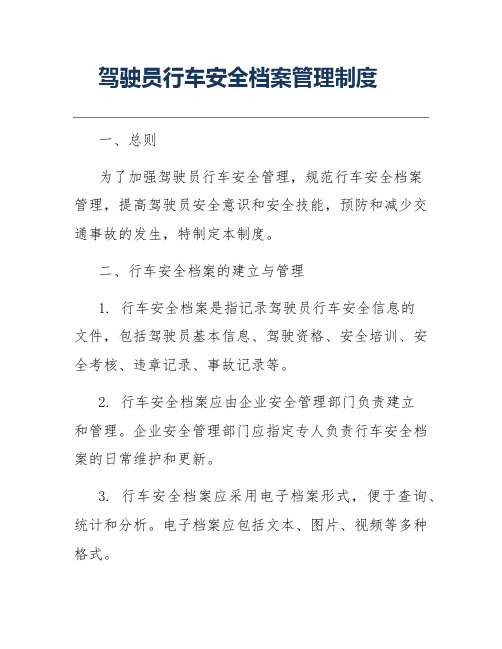 驾驶员行车安全档案管理制度

一、总则

为了加强驾驶员行车安全管理，规范行车安全档案管理，提高驾驶员安全意识和安全技能，预防和减少交通事故的发生，特制定本制度。

二、行车安全档案的建立与管理

1. 行车安全档案是指记录驾驶员行车安全信息的文件，包括驾驶员基本信息、驾驶资格、安全培训、安全考核、违章记录、事故记录等。

2. 行车安全档案应由企业安全管理部门负责建立和管理。企业安全管理部门应指定专人负责行车安全档案的日常维护和更新。

3. 行车安全档案应采用电子档案形式，便于查询、统计和分析。电子档案应包括文本、图片、视频等多种格式。